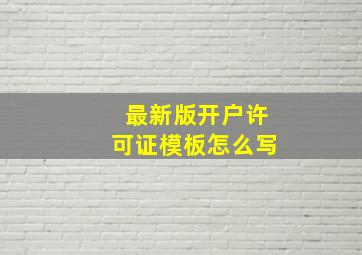 最新版开户许可证模板怎么写